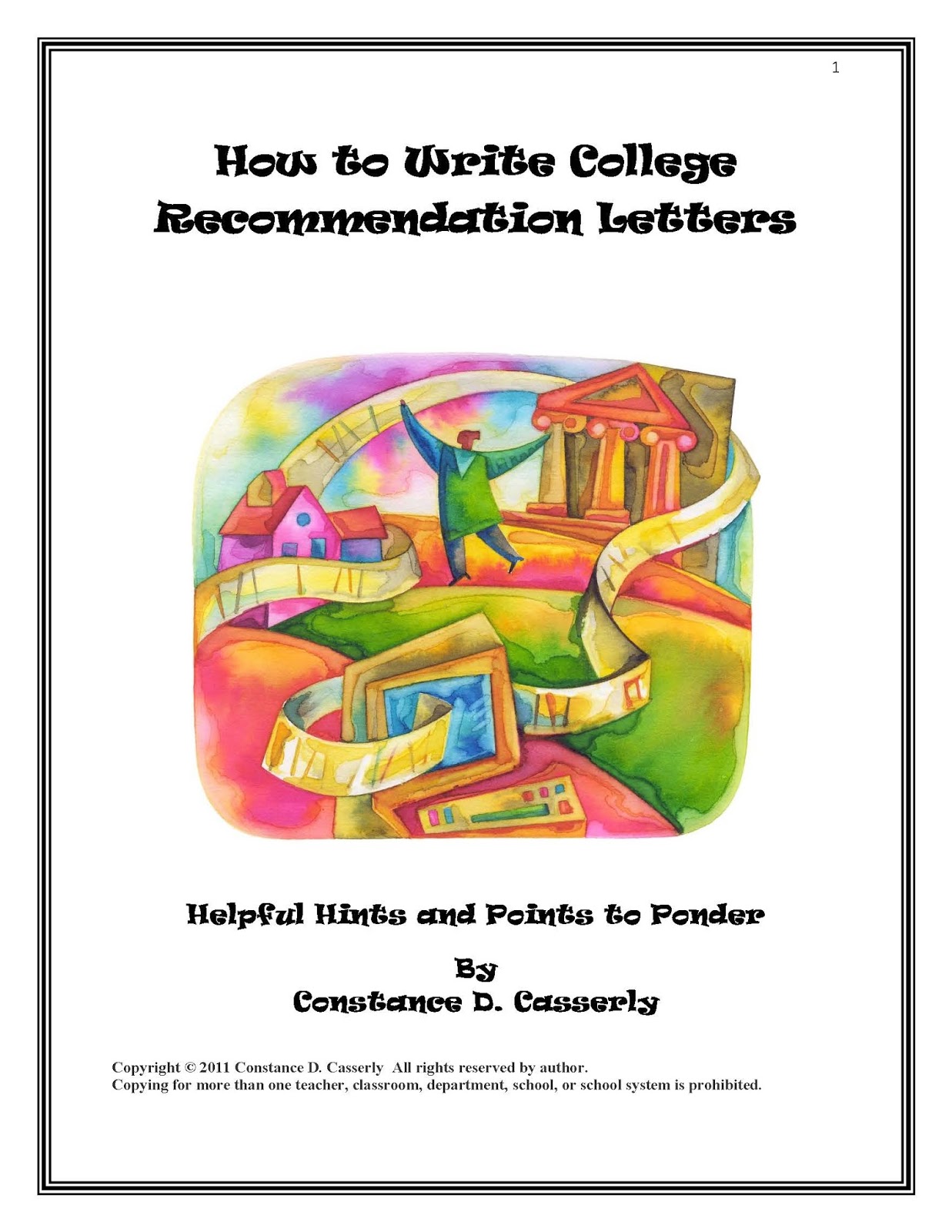 1

How to Write College Recommendation Letters

Helpful Hints and Points to Ponder

By
Constance D. Casserly

Copyright © 2011 Constance D. Casserly All rights reserved by author.
Copying for more than one teacher, classroom, department, school, or school system is prohibited.